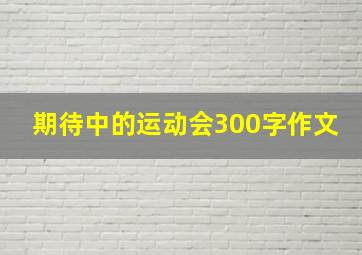 期待中的运动会300字作文